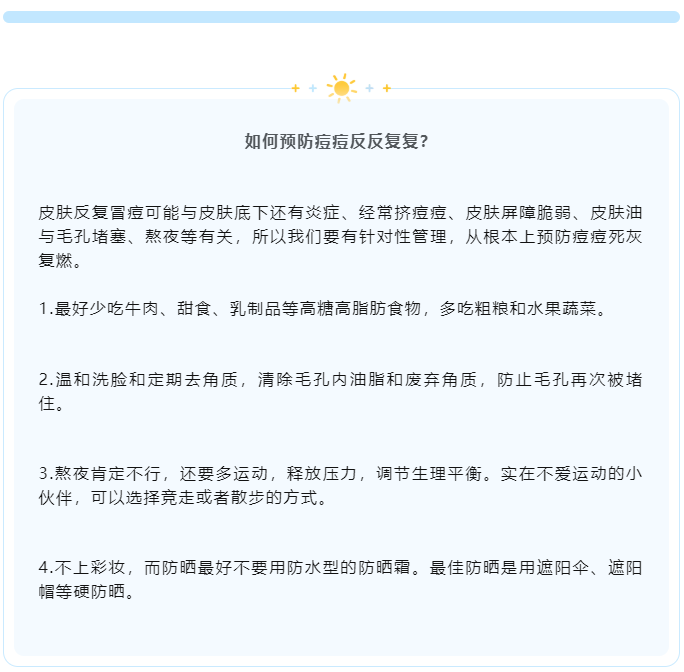 如何预防痘痘反反复复？

皮肤反复冒痘可能与皮肤底下还有炎症、经常挤痘痘、皮肤屏障脆弱、皮肤油与毛孔堵塞、熬夜等有关，所以我们要有针对性管理，从根本上预防痘痘死灰复燃。

1.最好少吃牛肉、甜食、乳制品等高糖高脂肪食物，多吃粗粮和水果蔬菜。

2.温和洗脸和定期去角质，清除毛孔内油脂和废弃角质，防止毛孔再次被堵住。

3.熬夜肯定不行，还要多运动，释放压力，调节生理平衡。实在不爱运动的小伙伴，可以选择竞走或者散步的方式。

4.不上彩妆，而防晒最好不要用防水型的防晒霜。最佳防晒是用遮阳伞、遮阳帽等硬防晒。